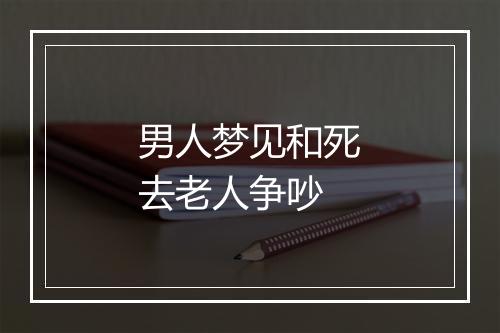 男人梦见和死去老人争吵